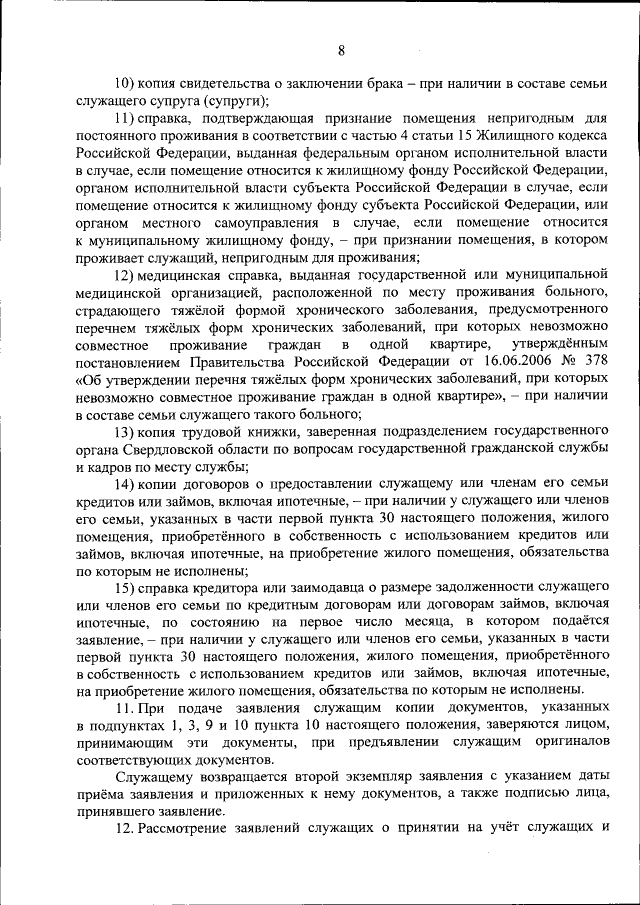 8

10) копия свидетельства о заключении брака – при наличии в составе семьи служащего супруга (супруги);

11) справка, подтверждающая признание помещения непригодным для постоянного проживания в соответствии с частью 4 статьи 15 Жилищного кодекса Российской Федерации, выданная федеральным органом исполнительной власти в случае, если помещение относится к жилищному фонду Российской Федерации, органом исполнительной власти субъекта Российской Федерации в случае, если помещение относится к жилищному фонду субъекта Российской Федерации, или органом местного самоуправления в случае, если помещение относится к муниципальному жилищному фонду, – при признании помещения, в котором проживает служащий, непригодным для проживания;

12) медицинская справка, выданная государственной или муниципальной медицинской организацией, расположенной по месту проживания больного, страдающего тяжёлой формой хронического заболевания, предусмотренного перечнем тяжёлых форм хронических заболеваний, при которых невозможно совместное проживание граждан в одной квартире, утверждённым постановлением Правительства Российской Федерации от 16.06.2006 № 378 «Об утверждении перечня тяжёлых форм хронических заболеваний, при которых невозможно совместное проживание граждан в одной квартире», – при наличии в составе семьи служащего такого больного;

13) копия трудовой книжки, заверенная подразделением государственного органа Свердловской области по вопросам государственной гражданской службы и кадров по месту службы;

14) копии договоров о предоставлении служащему или членам его семьи кредитов или займов, включая ипотечные, – при наличии у служащего или членов его семьи, указанных в части первой пункта 30 настоящего положения, жилого помещения, приобретённого в собственность с использованием кредитов или займов, включая ипотечные, на приобретение жилого помещения, обязательства по которым не исполнены;

15) справка кредитора или заимодавца о размере задолженности служащего или членов его семьи по кредитным договорам или договорам займов, включая ипотечные, по состоянию на первое число месяца, в котором подаётся заявление, – при наличии у служащего или членов его семьи, указанных в части первой пункта 30 настоящего положения, жилого помещения, приобретённого в собственность с использованием кредитов или займов, включая ипотечные, на приобретение жилого помещения, обязательства по которым не исполнены.

11. При подаче заявления служащим копии документов, указанных в подпунктах 1, 3, 9 и 10 пункта 10 настоящего положения, заверяются лицом, принимающим эти документы, при предъявлении служащим оригиналов соответствующих документов.

Служащему возвращается второй экземпляр заявления с указанием даты приёма заявления и приложенных к нему документов, а также подписью лица, принявшего заявление.

12. Рассмотрение заявлений служащих о принятии на учёт служащих и